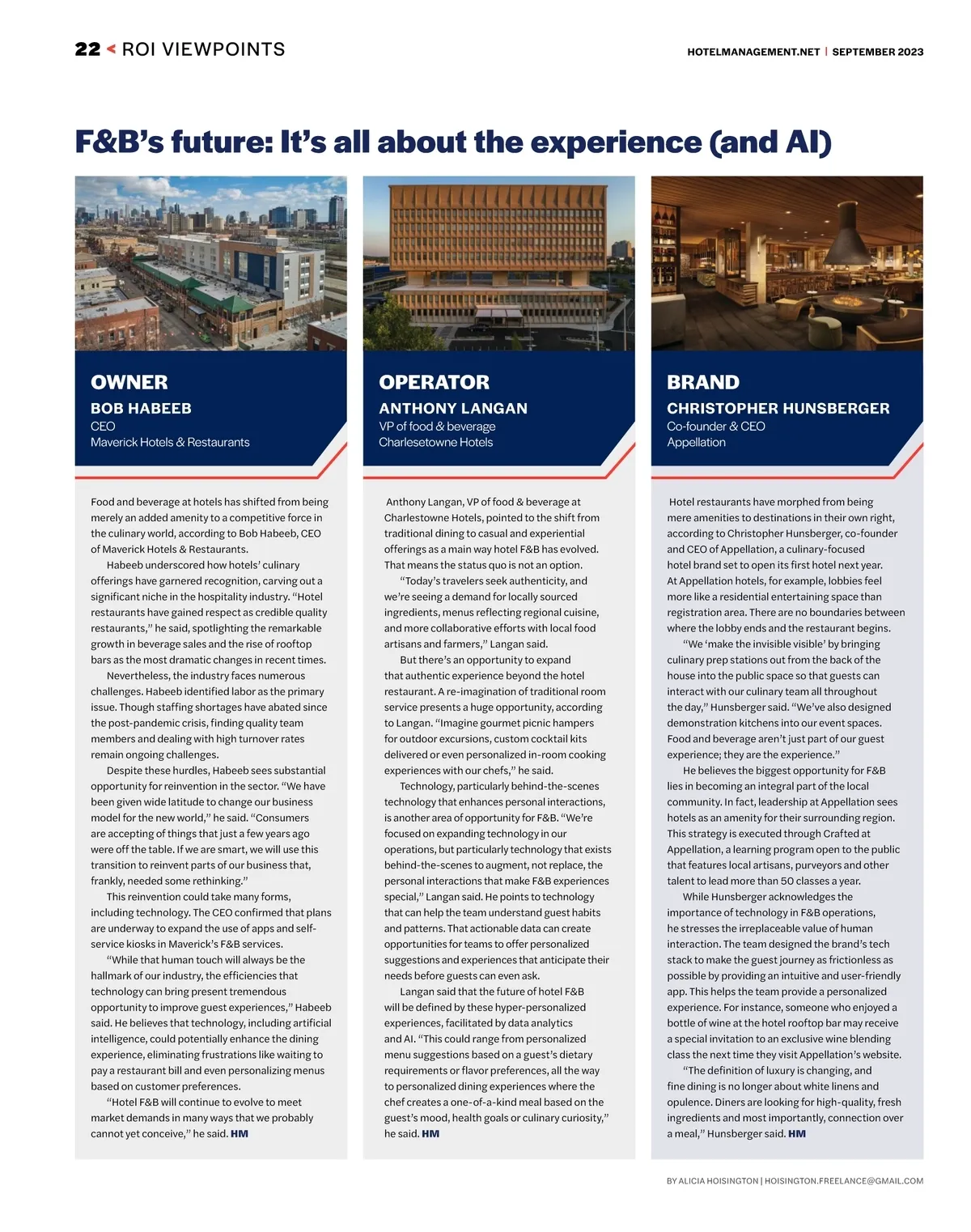 22 < ROI VIEWPOINTS

HOTELMANAGEMENT.NET | SEPTEMBER 2023

F&B's future: It's all about the experience (and AI)

OWNER
BOB HABEEB
CEO
Maverick Hotels & Restaurants

Food and beverage at hotels has shifted from being merely an added amenity to a competitive force in the culinary world, according to Bob Habeeb, CEO of Maverick Hotels & Restaurants.

Habeeb underscored how hotels' culinary offerings have garnered recognition, carving out a significant niche in the hospitality industry. "Hotel restaurants have gained respect as credible quality restaurants," he said, spotlighting the remarkable growth in beverage sales and the rise of rooftop bars as the most dramatic changes in recent times.

Nevertheless, the industry faces numerous challenges. Habeeb identified labor as the primary issue. Though staffing shortages have abated since the post-pandemic crisis, finding quality team members and dealing with high turnover rates remain ongoing challenges.

Despite these hurdles, Habeeb sees substantial opportunity for reinvention in the sector. "We have been given wide latitude to change our business model for the new world," he said. "Consumers are accepting of things that just a few years ago were off the table. If we are smart, we will use this transition to reinvent parts of our business that, frankly, needed some rethinking."

This reinvention could take many forms, including technology. The CEO confirmed that plans are underway to expand the use of apps and self-service kiosks in Maverick's F&B services.

"While that human touch will always be the hallmark of our industry, the efficiencies that technology can bring present tremendous opportunity to improve guest experiences," Habeeb said. He believes that technology, including artificial intelligence, could potentially enhance the dining experience, eliminating frustrations like waiting to pay a restaurant bill and even personalizing menus based on customer preferences.

"Hotel F&B will continue to evolve to meet market demands in many ways that we probably cannot yet conceive," he said. HM

OPERATOR
ANTHONY LANGAN
VP of food & beverage
Charlesetowne Hotels

Anthony Langan, VP of food & beverage at Charlestowne Hotels, pointed to the shift from traditional dining to casual and experiential offerings as a main way hotel F&B has evolved. That means the status quo is not an option.

"Today's travelers seek authenticity, and we're seeing a demand for locally sourced ingredients, menus reflecting regional cuisine, and more collaborative efforts with local food artisans and farmers," Langan said.

But there's an opportunity to expand that authentic experience beyond the hotel restaurant. A re-imagination of traditional room service presents a huge opportunity, according to Langan. "Imagine gourmet picnic hampers for outdoor excursions, custom cocktail kits delivered or even personalized in-room cooking experiences with our chefs," he said.

Technology, particularly behind-the-scenes technology that enhances personal interactions, is another area of opportunity for F&B. "We're focused on expanding technology in our operations, but particularly technology that exists behind-the-scenes to augment, not replace, the personal interactions that make F&B experiences special," Langan said. He points to technology that can help the team understand guest habits and patterns. That actionable data can create opportunities for teams to offer personalized suggestions and experiences that anticipate their needs before guests can even ask.

Langan said that the future of hotel F&B will be defined by these hyper-personalized experiences, facilitated by data analytics and AI. "This could range from personalized menu suggestions based on a guest's dietary requirements or flavor preferences, all the way to personalized dining experiences where the chef creates a one-of-a-kind meal based on the guest's mood, health goals or culinary curiosity," he said. HM

BRAND
CHRISTOPHER HUNSBERGER
Co-founder & CEO
Appellation

Hotel restaurants have morphed from being mere amenities to destinations in their own right, according to Christopher Hunsberger, co-founder and CEO of Appellation, a culinary-focused hotel brand set to open its first hotel next year. At Appellation hotels, for example, lobbies feel more like a residential entertaining space than registration area. There are no boundaries between where the lobby ends and the restaurant begins.

"We 'make the invisible visible' by bringing culinary prep stations out from the back of the house into the public space so that guests can interact with our culinary team all throughout the day," Hunsberger said. "We've also designed demonstration kitchens into our event spaces. Food and beverage aren't just part of our guest experience; they are the experience."

He believes the biggest opportunity for F&B lies in becoming an integral part of the local community. In fact, leadership at Appellation sees hotels as an amenity for their surrounding region. This strategy is executed through Crafted at Appellation, a learning program open to the public that features local artisans, purveyors and other talent to lead more than 50 classes a year.

While Hunsberger acknowledges the importance of technology in F&B operations, he stresses the irreplaceable value of human interaction. The team designed the brand's tech stack to make the guest journey as frictionless as possible by providing an intuitive and user-friendly app. This helps the team provide a personalized experience. For instance, someone who enjoyed a bottle of wine at the hotel rooftop bar may receive a special invitation to an exclusive wine blending class the next time they visit Appellation's website.

"The definition of luxury is changing, and fine dining is no longer about white linens and opulence. Diners are looking for high-quality, fresh ingredients and most importantly, connection over a meal," Hunsberger said. HM

BY ALICIA HOISINGTON | HOISINGTON.FREELANCE@GMAIL.COM